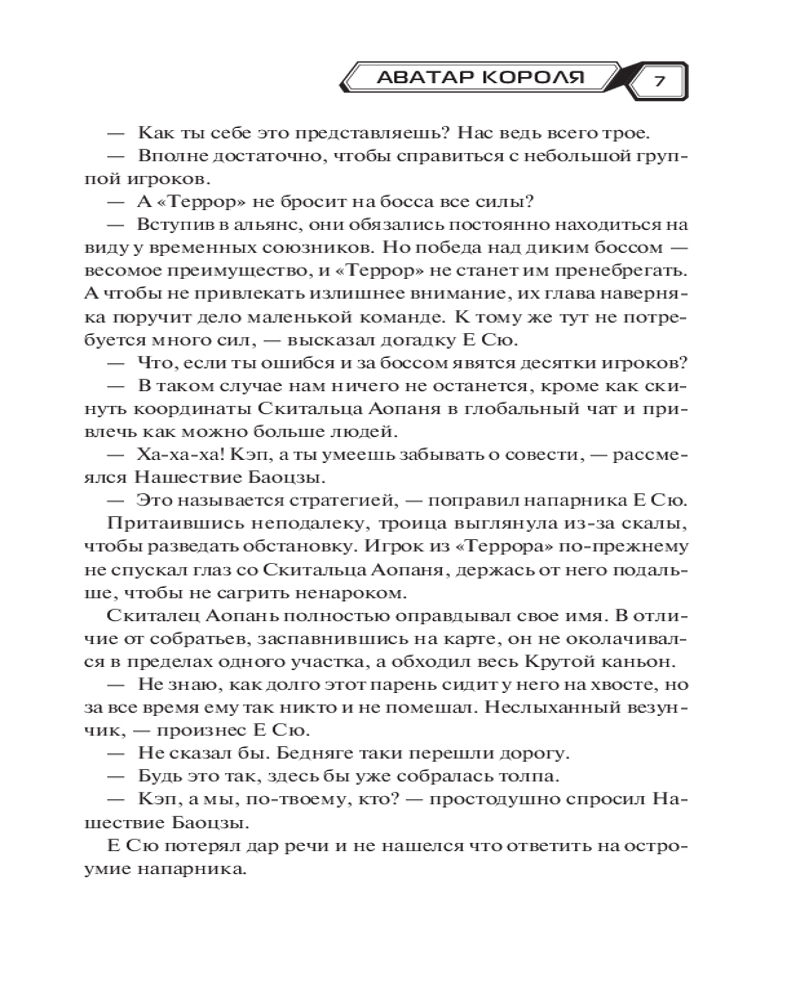 АВАТАР КОРОЛЯ 7

— Как ты себе это представляешь? Нас ведь всего трое.

— Вполне достаточно, чтобы справиться с небольшой группой игроков.

— А «Террор» не бросит на босса все силы?

— Вступив в альянс, они обязались постоянно находиться на виду у временных союзников. Но победа над диким боссом — весомое преимущество, и «Террор» не станет им пренебрегать. А чтобы не привлекать излишнее внимание, их глава наверняка поручит дело маленькой команде. К тому же тут не потребуется много сил, — высказал догадку Е Сю.

— Что, если ты ошибся и за боссом явятся десятки игроков?

— В таком случае нам ничего не останется, кроме как скинуть координаты Скитальца Аопаня в глобальный чат и привлечь как можно больше людей.

— Ха-ха-ха! Кэп, а ты умеешь забывать о совести, — рассмеялся Нашествие Баоцзы.

— Это называется стратегией, — поправил напарника Е Сю.

Притаившись неподалеку, троица выглянула из-за скалы, чтобы разведать обстановку. Игрок из «Террора» по-прежнему не спускал глаз со Скитальца Аопаня, держась от него подальше, чтобы не сагрить ненароком.

Скиталец Аопань полностью оправдывал свое имя. В отличие от собратьев, заспавнившись на карте, он не околачивался в пределах одного участка, а обходил весь Крутой каньон.

— Не знаю, как долго этот парень сидит у него на хвосте, но за все время ему так никто и не помешал. Неслыханный везунчик, — произнес Е Сю.

— Не сказал бы. Бедняге таки перешли дорогу.

— Будь это так, здесь бы уже собралась толпа.

— Кэп, а мы, по-твоему, кто? — простодушно спросил Нашествие Баоцзы.

Е Сю потерял дар речи и не нашелся что ответить на остроумие напарника.